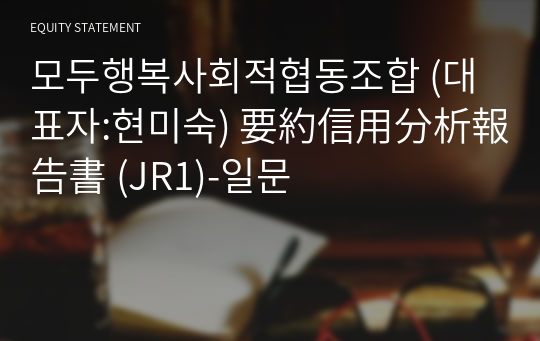 EQUITY STATEMENT

모두행복사회적협동조합 (대표자:현미숙) 要約信用分析報告書 (JR1)-일문